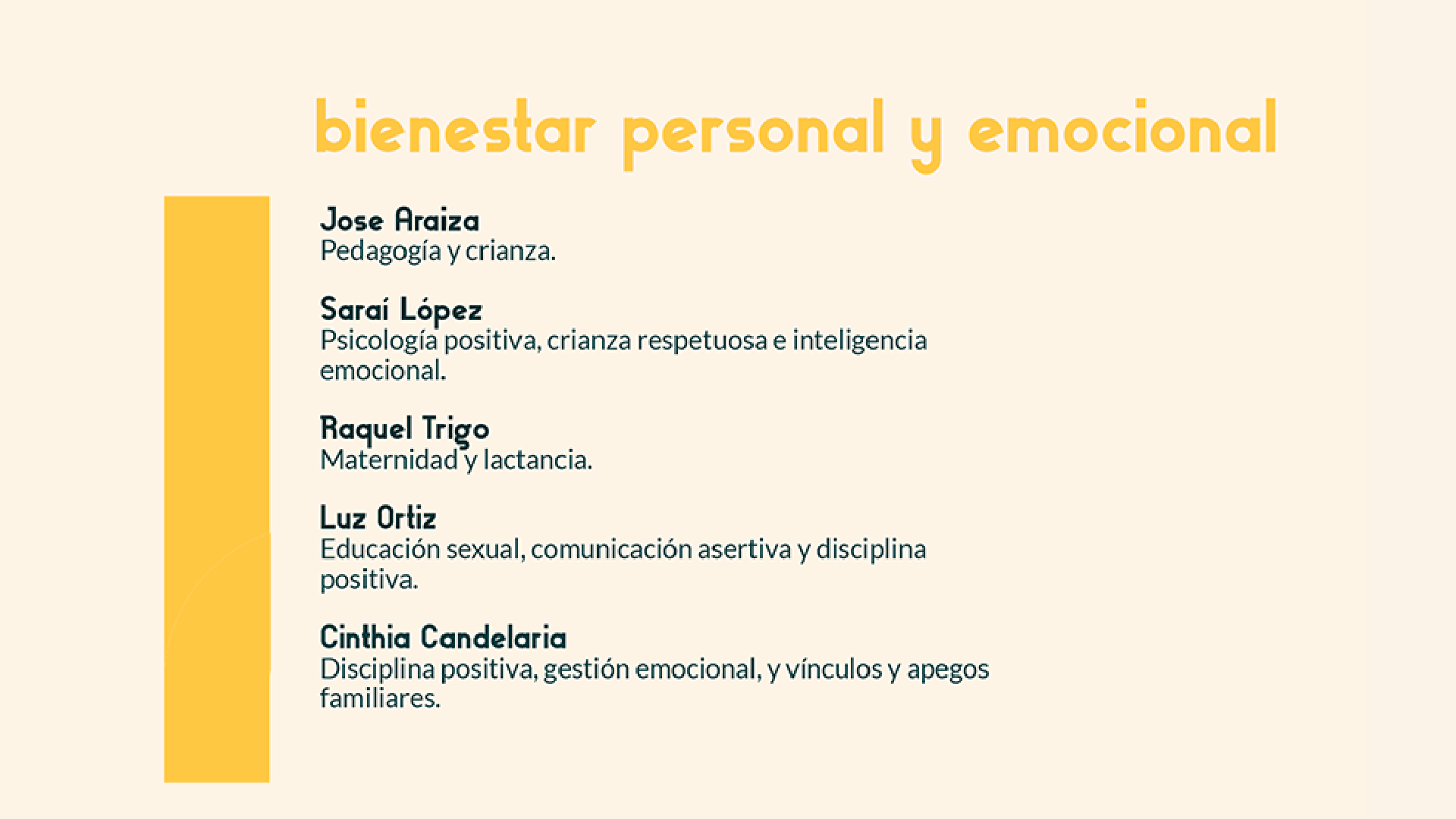 bienestar personal y emocional

Jose Araiza
Pedagogía y crianza.

Saraí López
Psicología positiva, crianza respetuosa e inteligencia emocional.

Raquel Trigo
Maternidad y lactancia.

Luz Ortiz
Educación sexual, comunicación asertiva y disciplina positiva.

Cinthia Candelaria
Disciplina positiva, gestión emocional, y vínculos y apegos familiares.